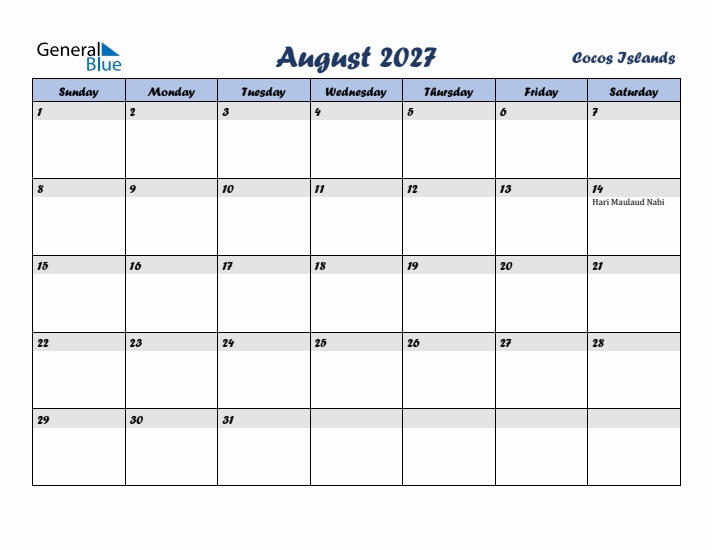 General Blue

August 2027

Cocos Islands

| Sunday | Monday | Tuesday | Wednesday | Thursday | Friday | Saturday |
|---|---|---|---|---|---|---|
| 1 | 2 | 3 | 4 | 5 | 6 | 7 |
| 8 | 9 | 10 | 11 | 12 | 13 | 14 Hari Maulaud Nabi |
| 15 | 16 | 17 | 18 | 19 | 20 | 21 |
| 22 | 23 | 24 | 25 | 26 | 27 | 28 |
| 29 | 30 | 31 | | | | |